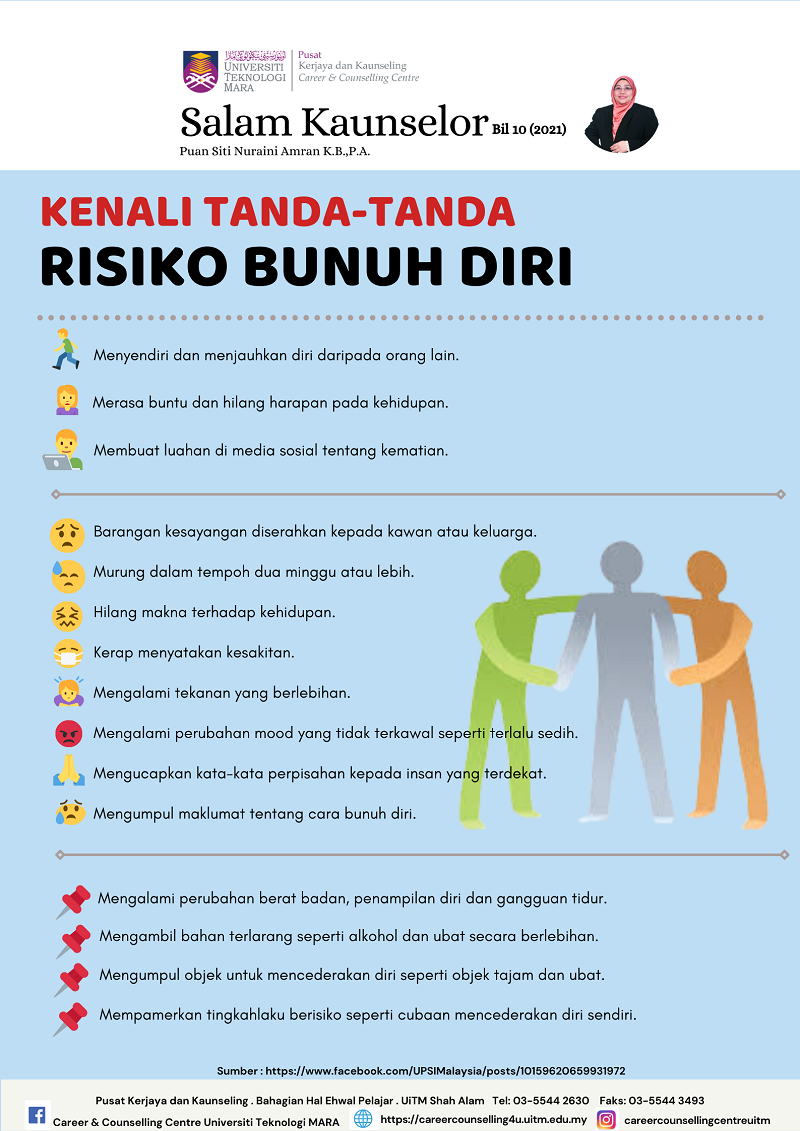 UNIVERSITI TEKNOLOGI MARA
Pusat
Kerjaya dan Kaunseling
Career & Counselling Centre

Salam Kaunselor Bil 10 (2021)
Puan Siti Nuraini Amran K.B.,P.A.

KENALI TANDA-TANDA
RISIKO BUNUH DIRI

Menyendiri dan menjauhkan diri daripada orang lain.

Merasa buntu dan hilang harapan pada kehidupan.

Membuat luahan di media sosial tentang kematian.

Barangan kesayangan diserahkan kepada kawan atau keluarga.

Murung dalam tempoh dua minggu atau lebih.

Hilang makna terhadap kehidupan.

Kerap menyatakan kesakitan.

Mengalami tekanan yang berlebihan.

Mengalami perubahan mood yang tidak terkawal seperti terlalu sedih.

Mengucapkan kata-kata perpisahan kepada insan yang terdekat.

Mengumpul maklumat tentang cara bunuh diri.

Mengalami perubahan berat badan, penampilan diri dan gangguan tidur.

Mengambil bahan terlarang seperti alkohol dan ubat secara berlebihan.

Mengumpul objek untuk mencederakan diri seperti objek tajam dan ubat.

Mempamerkan tingkahlaku berisiko seperti cubaan mencederakan diri sendiri.

Sumber : https://www.facebook.com/UPSIMalaysia/posts/10159620659931972

Pusat Kerjaya dan Kaunseling . Bahagian Hal Ehwal Pelajar . UiTM Shah Alam Tel: 03-5544 2630 Faks: 03-5544 3493

Career & Counselling Centre Universiti Teknologi MARA https://careercounselling4u.uitm.edu.my careercounsellingcentreuitm